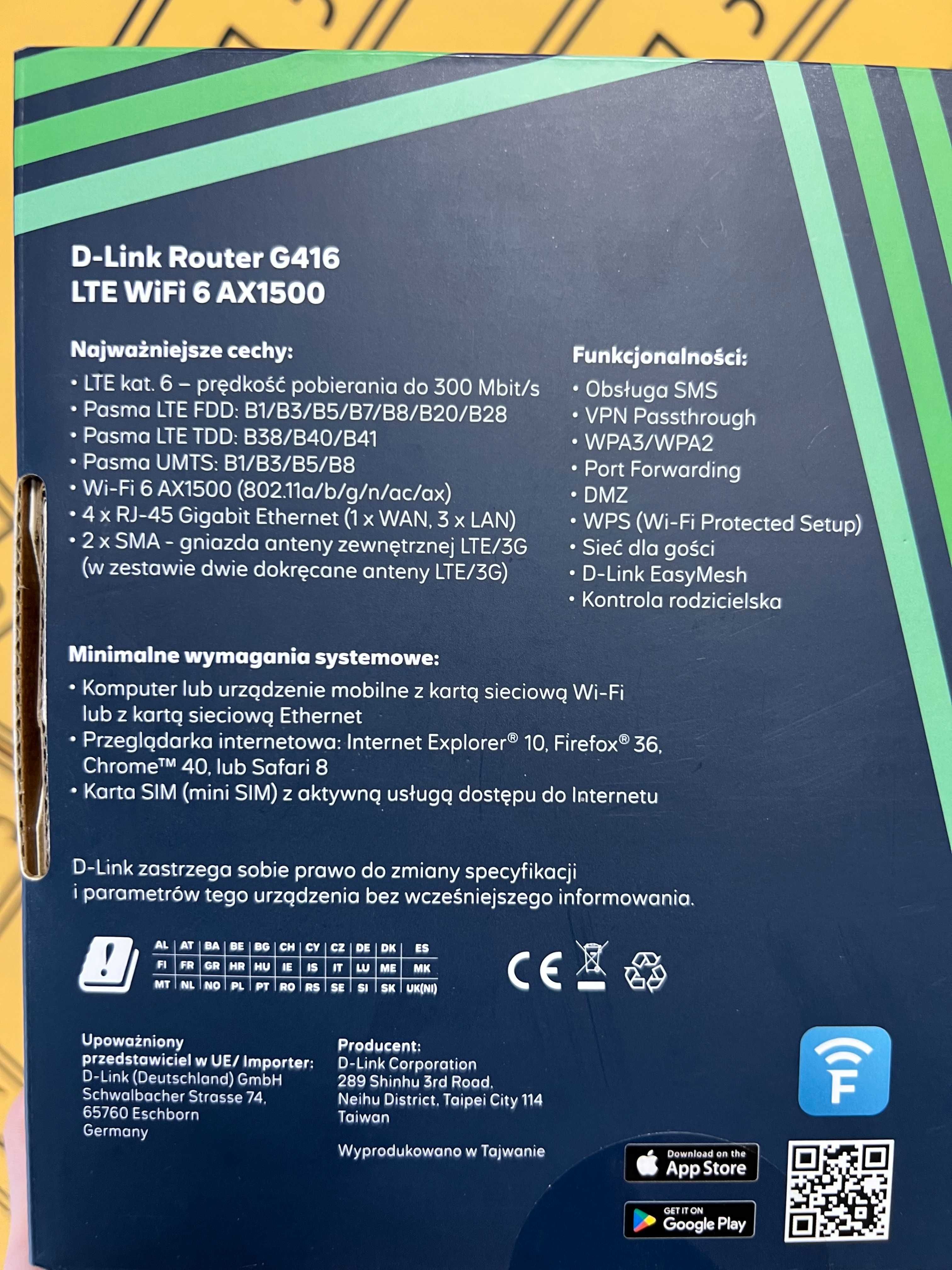 D-Link Router G416
LTE WiFi 6 AX1500

Najważniejsze cechy:
• LTE kat. 6 – prędkość pobierania do 300 Mbit/s
• Pasma LTE FDD: B1/B3/B5/B7/B8/B20/B28
• Pasma LTE TDD: B38/B40/B41
• Pasma UMTS: B1/B3/B5/B8
• Wi-Fi 6 AX1500 (802.11a/b/g/n/ac/ax)
• 4 x RJ-45 Gigabit Ethernet (1 x WAN, 3 x LAN)
• 2 x SMA - gniazda anteny zewnętrznej LTE/3G (w zestawie dwie dokręcane anteny LTE/3G)

Funkcjonalności:
• Obsługa SMS
• VPN Passthrough
• WPA3/WPA2
• Port Forwarding
• DMZ
• WPS (Wi-Fi Protected Setup)
• Sieć dla gości
• D-Link EasyMesh
• Kontrola rodzicielska

Minimalne wymagania systemowe:
• Komputer lub urządzenie mobilne z kartą sieciową Wi-Fi lub z kartą sieciową Ethernet
• Przeglądarka internetowa: Internet Explorer® 10, Firefox® 36, Chrome™ 40, lub Safari 8
• Karta SIM (mini SIM) z aktywną usługą dostępu do Internetu

D-Link zastrzega sobie prawo do zmiany specyfikacji i parametrów tego urządzenia bez wcześniejszego informowania.

| AL | AT | BA | BE | BG | CH | CY | CZ | DE | DK | ES |
|---|---|---|---|---|---|---|---|---|---|---|
| FI | FR | GR | HR | HU | IE | IS | IT | LU | ME | MK |
| MT | NL | NO | PL | PT | RO | RS | SE | SI | SK | UK(NI) |

CE

Upoważniony przedstawiciel w UE/ Importer:
D-Link (Deutschland) GmbH
Schwalbacher Strasse 74,
65760 Eschborn
Germany

Producent:
D-Link Corporation
289 Shinhu 3rd Road,
Neihu District, Taipei City 114
Taiwan

Wyprodukowano w Tajwanie

F

Download on the App Store

GET IT ON Google Play